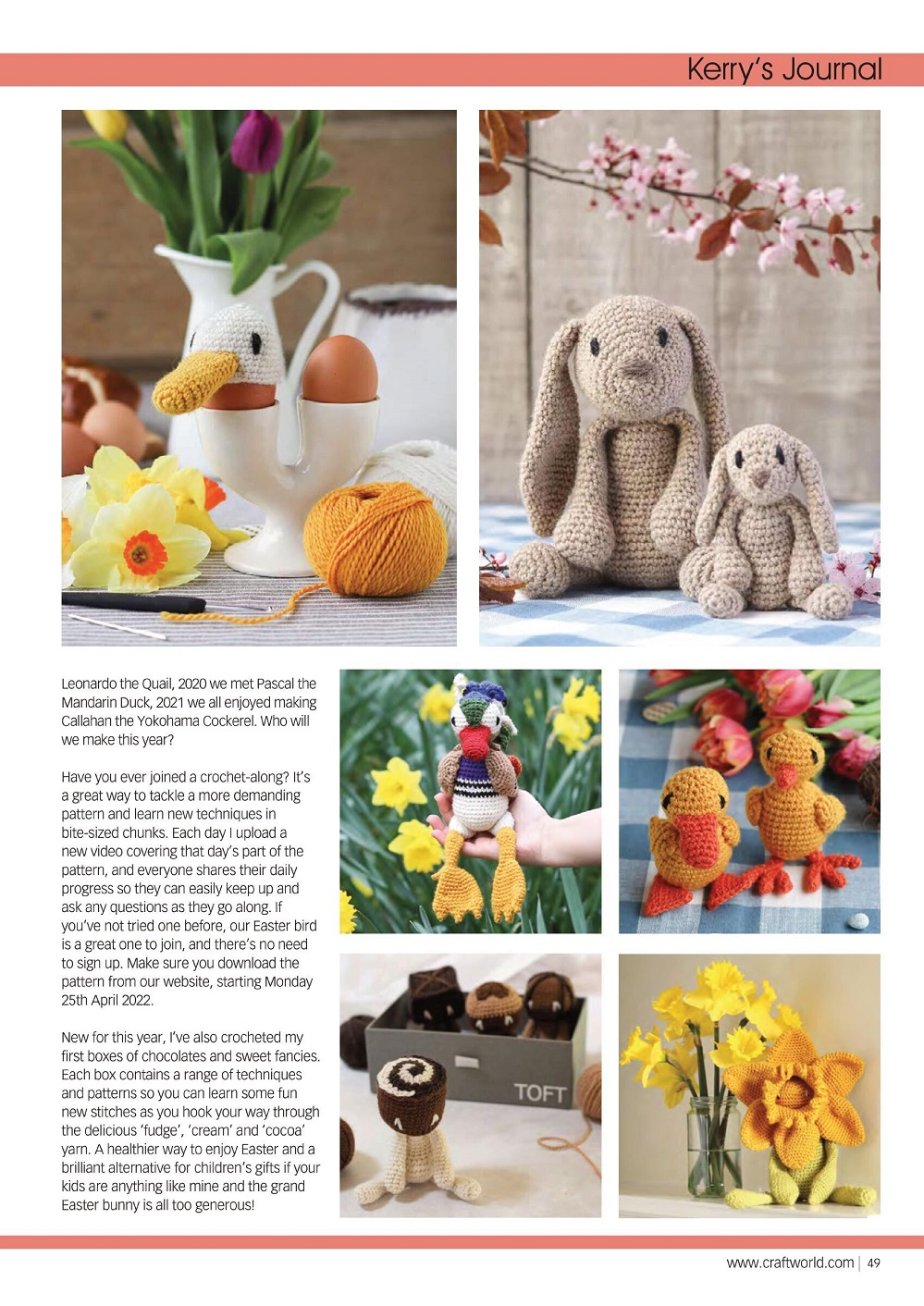 Kerry's Journal

Leonardo the Quail, 2020 we met Pascal the Mandarin Duck, 2021 we all enjoyed making Callahan the Yokohama Cockerel. Who will we make this year?

Have you ever joined a crochet-along? It's a great way to tackle a more demanding pattern and learn new techniques in bite-sized chunks. Each day I upload a new video covering that day's part of the pattern, and everyone shares their daily progress so they can easily keep up and ask any questions as they go along. If you've not tried one before, our Easter bird is a great one to join, and there's no need to sign up. Make sure you download the pattern from our website, starting Monday 25th April 2022.

New for this year, I've also crocheted my first boxes of chocolates and sweet fancies. Each box contains a range of techniques and patterns so you can learn some fun new stitches as you hook your way through the delicious 'fudge', 'cream' and 'cocoa' yarn. A healthier way to enjoy Easter and a brilliant alternative for children's gifts if your kids are anything like mine and the grand Easter bunny is all too generous!

TOFT

www.craftworld.com | 49